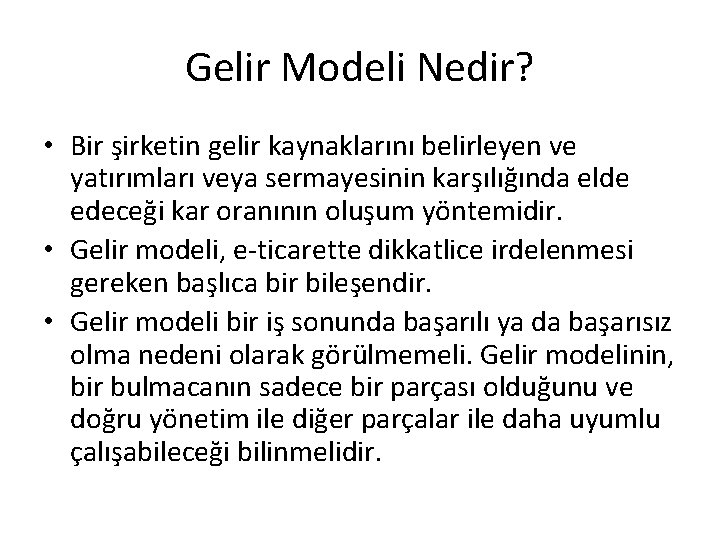 Gelir Modeli Nedir?

• Bir şirketin gelir kaynaklarını belirleyen ve yatırımları veya sermayesinin karşılığında elde edeceği kar oranının oluşum yöntemidir.
• Gelir modeli, e-ticarette dikkatlice irdelenmesi gereken başlıca bir bileşendir.
• Gelir modeli bir iş sonunda başarılı ya da başarısız olma nedeni olarak görülmemeli. Gelir modelinin, bir bulmacanın sadece bir parçası olduğunu ve doğru yönetim ile diğer parçalar ile daha uyumlu çalışabileceği bilinmelidir.